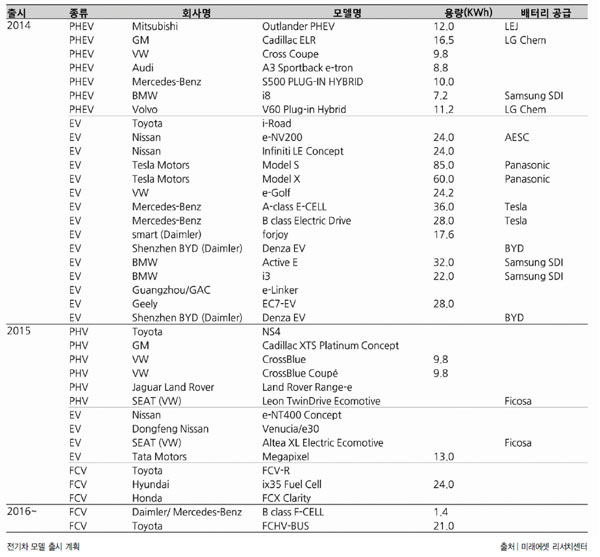 | 출시 | 종류 | 회사명 | 모델명 | 용량(KWh) | 배터리 공급 |
|---|---|---|---|---|---|
| 2014 | PHEV | Mitsubishi | Outlander PHEV | 12.0 | LEJ |
| | PHEV | GM | Cadillac ELR | 16.5 | LG Chem |
| | PHEV | VW | Cross Coupe | 9.8 | |
| | PHEV | Audi | A3 Sportback e-tron | 8.8 | |
| | PHEV | Mercedes-Benz | S500 PLUG-IN HYBRID | 10.0 | |
| | PHEV | BMW | i8 | 7.2 | Samsung SDI |
| | PHEV | Volvo | V60 Plug-in Hybrid | 11.2 | LG Chem |
| | EV | Toyota | i-Road | | |
| | EV | Nissan | e-NV200 | 24.0 | AESC |
| | EV | Nissan | Infiniti LE Concept | 24.0 | |
| | EV | Tesla Motors | Model S | 85.0 | Panasonic |
| | EV | Tesla Motors | Model X | 60.0 | Panasonic |
| | EV | VW | e-Golf | 24.2 | |
| | EV | Mercedes-Benz | A-class E-CELL | 36.0 | Tesla |
| | EV | Mercedes-Benz | B class Electric Drive | 28.0 | Tesla |
| | EV | smart (Daimler) | forjoy | 17.6 | |
| | EV | Shenzhen BYD (Daimler) | Denza EV | | BYD |
| | EV | BMW | Active E | 32.0 | Samsung SDI |
| | EV | BMW | i3 | 22.0 | Samsung SDI |
| | EV | Guangzhou/GAC | e-Linker | | |
| | EV | Geely | EC7-EV | 28.0 | |
| | EV | Shenzhen BYD (Daimler) | Denza EV | | BYD |
| 2015 | PHV | Toyota | NS4 | | |
| | PHV | GM | Cadillac XTS Platinum Concept | | |
| | PHV | VW | CrossBlue | 9.8 | |
| | PHV | VW | CrossBlue Coupé | 9.8 | |
| | PHV | Jaguar Land Rover | Land Rover Range-e | | |
| | PHV | SEAT (VW) | Leon TwinDrive Ecomotive | | Ficosa |
| | EV | Nissan | e-NT400 Concept | | |
| | EV | Dongfeng Nissan | Venucia/e30 | | |
| | EV | SEAT (VW) | Altea XL Electric Ecomotive | | Ficosa |
| | EV | Tata Motors | Megapixel | 13.0 | |
| | FCV | Toyota | FCV-R | | |
| | FCV | Hyundai | ix35 Fuel Cell | 24.0 | |
| | FCV | Honda | FCX Clarity | | |
| 2016~ | FCV | Daimler/ Mercedes-Benz | B class F-CELL | 1.4 | |
| | FCV | Toyota | FCHV-BUS | 21.0 | |

전기차 모델 출시 계획

출처 | 미래에셋 리서치센터